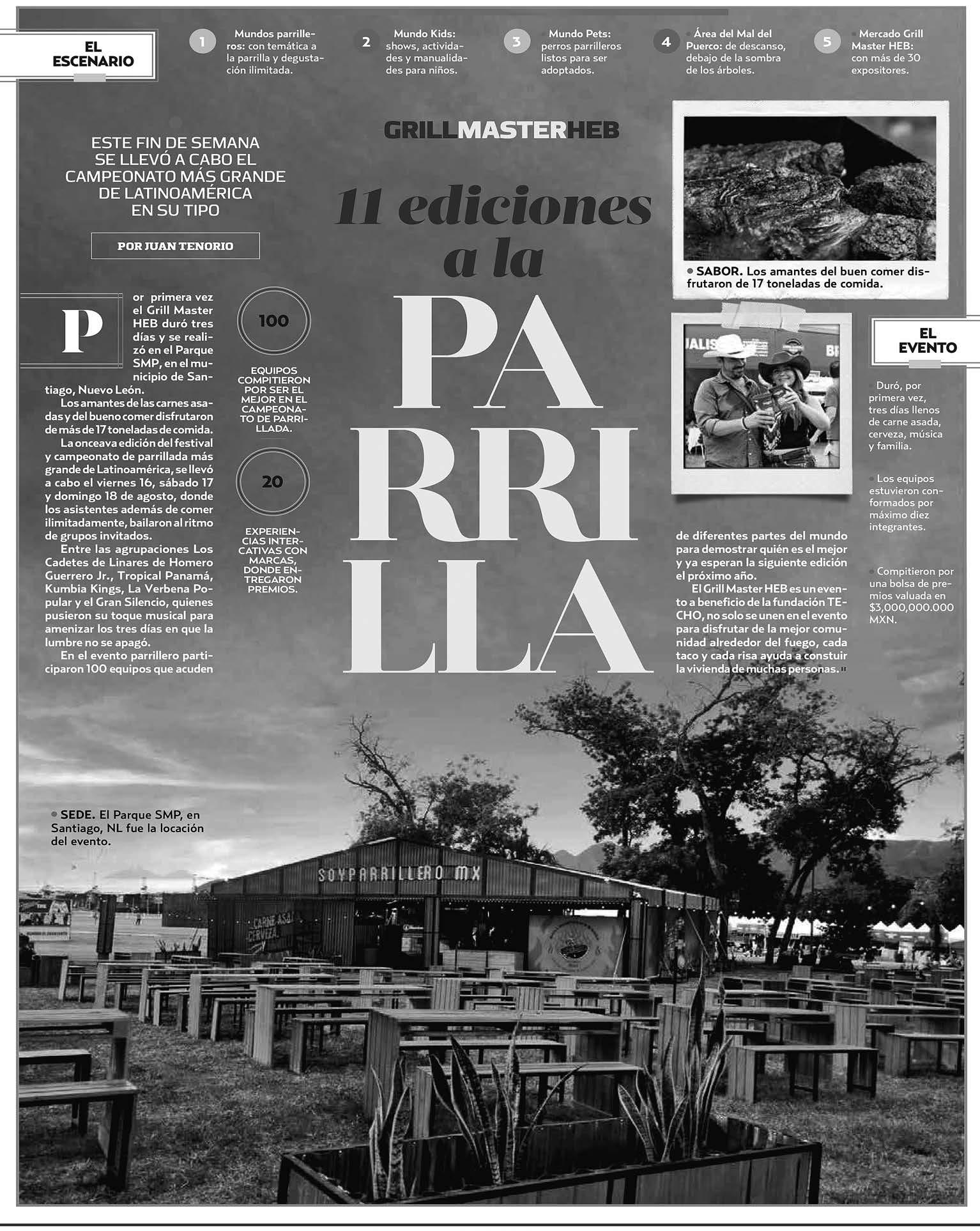 EL ESCENARIO

1 Mundos parrilleros: con temática a la parrilla y degustación ilimitada.

2 Mundo Kids: shows, actividades y manualidades para niños.

3 Mundo Pets: perros parrilleros listos para ser adoptados.

4 Área del Mal del Puerco: de descanso, debajo de la sombra de los árboles.

5 Mercado Grill Master HEB: con más de 30 expositores.

ESTE FIN DE SEMANA SE LLEVÓ A CABO EL CAMPEONATO MÁS GRANDE DE LATINOAMÉRICA EN SU TIPO

POR JUAN TENORIO

GRILLMASTERHEB

11 ediciones a la PARRILLA

Por primera vez el Grill Master HEB duró tres días y se realizó en el Parque SMP, en el municipio de Santiago, Nuevo León.

Los amantes de las carnes asadas y del bueno comer disfrutaron de más de 17 toneladas de comida.

La onceava edición del festival y campeonato de parrillada más grande de Latinoamérica, se llevó a cabo el viernes 16, sábado 17 y domingo 18 de agosto, donde los asistentes además de comer ilimitadamente, bailaron al ritmo de grupos invitados.

Entre las agrupaciones Los Cadetes de Linares de Homero Guerrero Jr., Tropical Panamá, Kumbia Kings, La Verbena Popular y el Gran Silencio, quienes pusieron su toque musical para amenizar los tres días en que la lumbre no se apagó.

En el evento parrillero participaron 100 equipos que acuden de diferentes partes del mundo para demostrar quién es el mejor y ya esperan la siguiente edición el próximo año.

El Grill Master HEB es un evento a beneficio de la fundación TECHO, no solo se unen en el evento para disfrutar de la mejor comunidad alrededor del fuego, cada taco y cada risa ayuda a constuir la vivienda de muchas personas.

100
EQUIPOS COMPITIERON POR SER EL MEJOR EN EL CAMPEONATO DE PARRILLADA.

20
EXPERIENCIAS INTERCATIVAS CON MARCAS, DONDE ENTREGARON PREMIOS.

SABOR. Los amantes del buen comer disfrutaron de 17 toneladas de comida.

EL EVENTO

Duró, por primera vez, tres días llenos de carne asada, cerveza, música y familia.

Los equipos estuvieron conformados por máximo diez integrantes.

Compitieron por una bolsa de premios valuada en $3,000,000.000 MXN.

SEDE. El Parque SMP, en Santiago, NL fue la locación del evento.

SOYPARRILLERO MX

CARNE ASADA CERVEZA